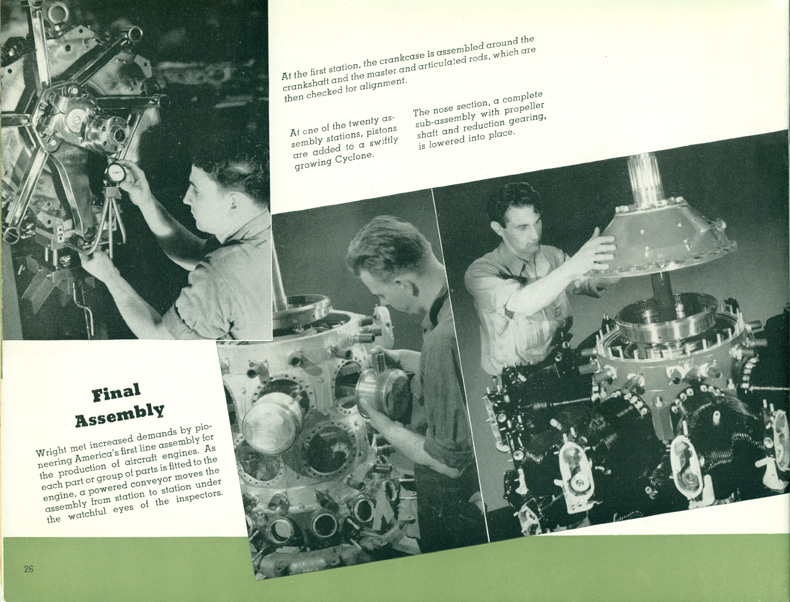 At the first station, the crankcase is assembled around the crankshaft and the master and articulated rods, which are then checked for alignment.

At one of the twenty assembly stations, pistons are added to a swiftly growing Cyclone.

The nose section, a complete sub-assembly with propeller shaft and reduction gearing, is lowered into place.

Final Assembly

Wright met increased demands by pioneering America's first line assembly for the production of aircraft engines. As each part or group of parts is fitted to the engine, a powered conveyor moves the assembly from station to station under the watchful eyes of the inspectors.

26